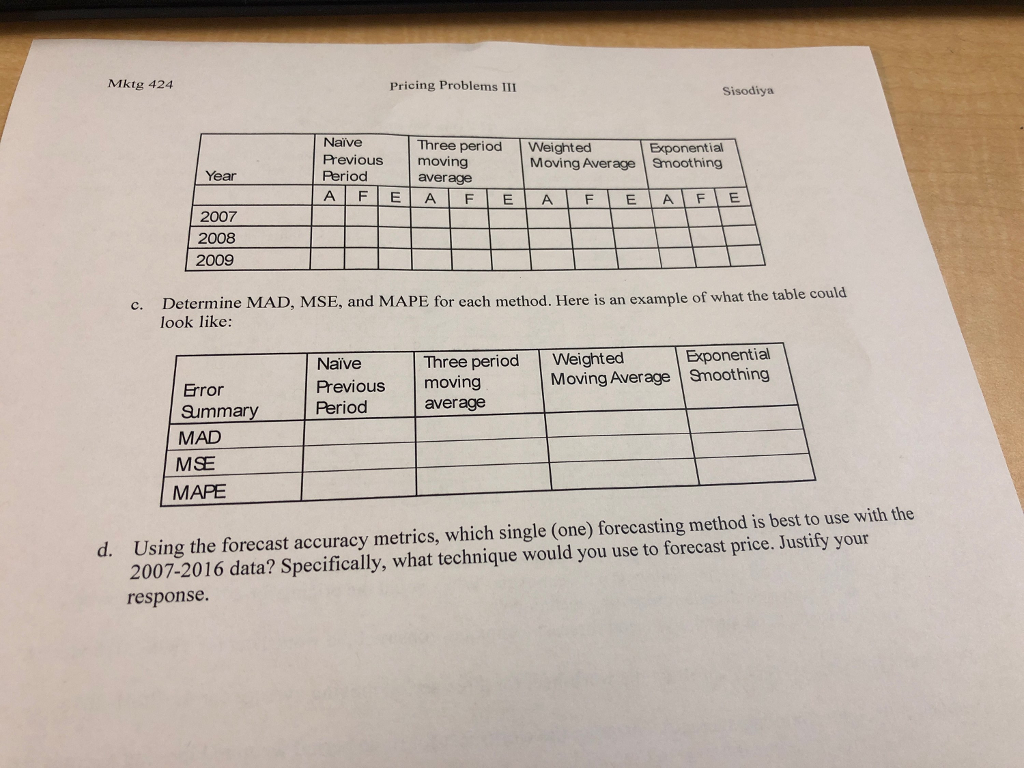 Mktg 424

Pricing Problems III

Sisodiya

| Year | Naïve Previous Period | | | Three period moving average | | | Weighted Moving Average | | | Exponential Smoothing | | |
|---|---|---|---|---|---|---|---|---|---|---|---|---|
| | A | F | E | A | F | E | A | F | E | A | F | E |
| 2007 | | | | | | | | | | | | |
| 2008 | | | | | | | | | | | | |
| 2009 | | | | | | | | | | | | |

c. Determine MAD, MSE, and MAPE for each method. Here is an example of what the table could look like:

| Error Summary | Naïve Previous Period | Three period moving average | Weighted Moving Average | Exponential Smoothing |
|---|---|---|---|---|
| MAD | | | | |
| MSE | | | | |
| MAPE | | | | |

d. Using the forecast accuracy metrics, which single (one) forecasting method is best to use with the 2007-2016 data? Specifically, what technique would you use to forecast price. Justify your response.